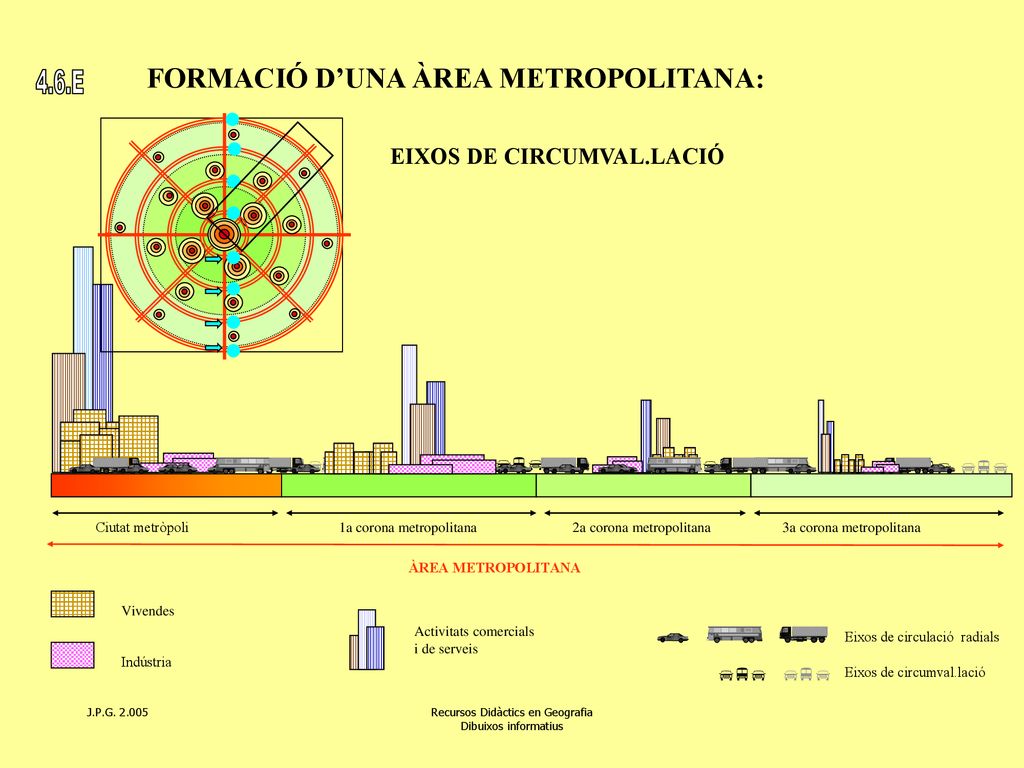 4.6.E

FORMACIÓ D'UNA ÀREA METROPOLITANA:

EIXOS DE CIRCUMVAL.LACIÓ

Ciutat metròpoli

1a corona metropolitana

2a corona metropolitana

3a corona metropolitana

ÀREA METROPOLITANA

Vivendes

Indústria

Activitats comercials i de serveis

Eixos de circulació radials

Eixos de circumval.lació

J.P.G. 2.005

Recursos Didàctics en Geografia
Dibuixos informatius